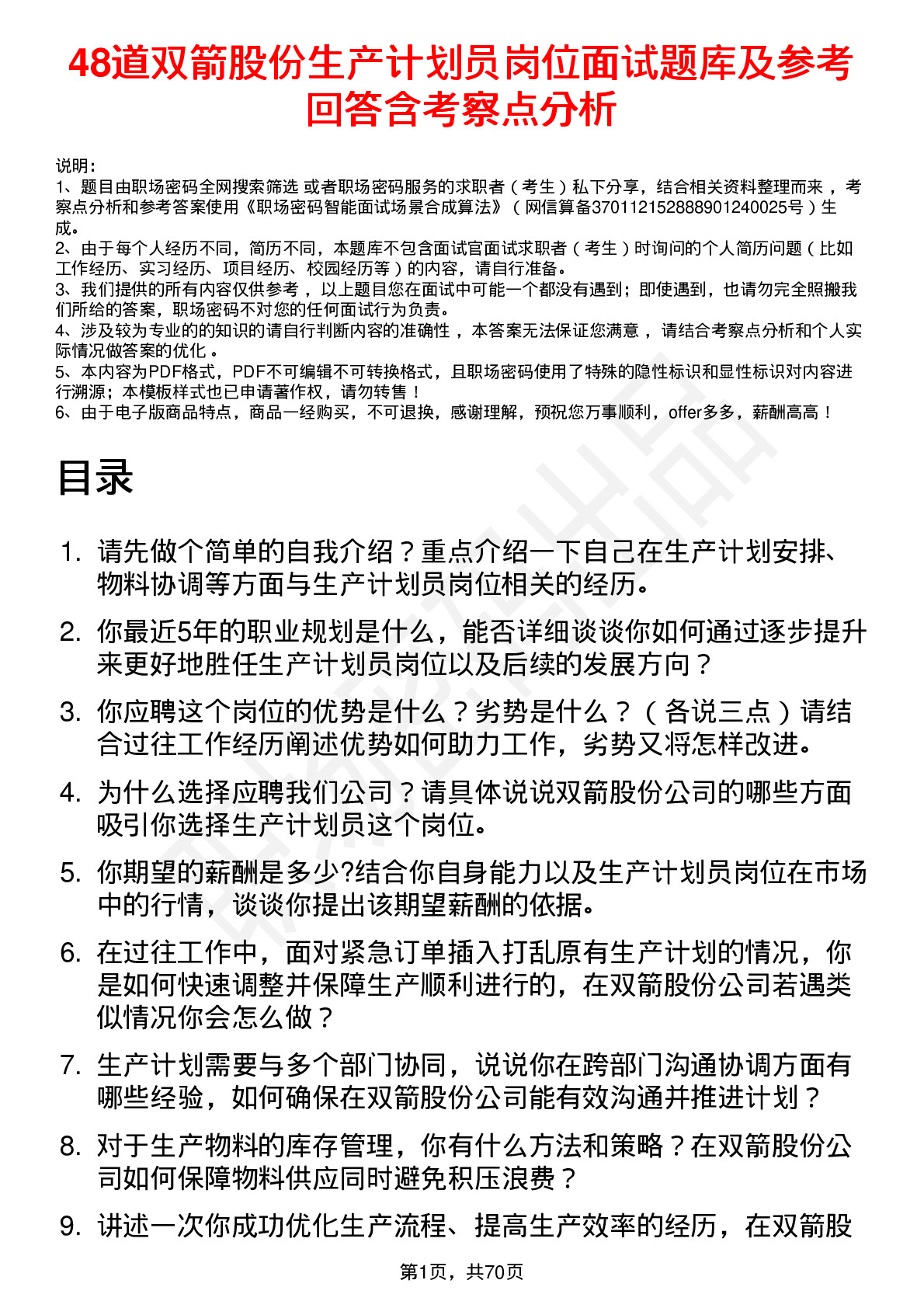 48道双箭股份生产计划员岗位面试题库及参考回答含考察点分析

说明：
1、题目由职场密码全网搜索筛选 或者职场密码服务的求职者（考生）私下分享，结合相关资料整理而来 ，考察点分析和参考答案使用《职场密码智能面试场景合成算法》（网信算备370112152888901240025号）生成。
2、由于每个人经历不同，简历不同，本题库不包含面试官面试求职者（考生）时询问的个人简历问题（比如工作经历、实习经历、项目经历、校园经历等）的内容，请自行准备。
3、我们提供的所有内容仅供参考 ，以上题目您在面试中可能一个都没有遇到；即使遇到，也请勿完全照搬我们所给的答案，职场密码不对您的任何面试行为负责。
4、涉及较为专业的的知识的请自行判断内容的准确性 ，本答案无法保证您满意 ，请结合考察点分析和个人实际情况做答案的优化 。
5、本内容为PDF格式，PDF不可编辑不可转换格式，且职场密码使用了特殊的隐性标识和显性标识对内容进行溯源；本模板样式也已申请著作权，请勿转售！
6、由于电子版商品特点，商品一经购买，不可退换，感谢理解，预祝您万事顺利，offer多多，薪酬高高！

目录

1. 请先做个简单的自我介绍？重点介绍一下自己在生产计划安排、物料协调等方面与生产计划员岗位相关的经历。
2. 你最近5年的职业规划是什么，能否详细谈谈你如何通过逐步提升来更好地胜任生产计划员岗位以及后续的发展方向？
3. 你应聘这个岗位的优势是什么？劣势是什么？（各说三点）请结合过往工作经历阐述优势如何助力工作，劣势又将怎样改进。
4. 为什么选择应聘我们公司？请具体说说双箭股份公司的哪些方面吸引你选择生产计划员这个岗位。
5. 你期望的薪酬是多少?结合你自身能力以及生产计划员岗位在市场中的行情，谈谈你提出该期望薪酬的依据。
6. 在过往工作中，面对紧急订单插入打乱原有生产计划的情况，你是如何快速调整并保障生产顺利进行的，在双箭股份公司若遇类似情况你会怎么做？
7. 生产计划需要与多个部门协同，说说你在跨部门沟通协调方面有哪些经验，如何确保在双箭股份公司能有效沟通并推进计划？
8. 对于生产物料的库存管理，你有什么方法和策略？在双箭股份公司如何保障物料供应同时避免积压浪费？
9. 讲述一次你成功优化生产流程、提高生产效率的经历，在双箭股

第1页，共70页